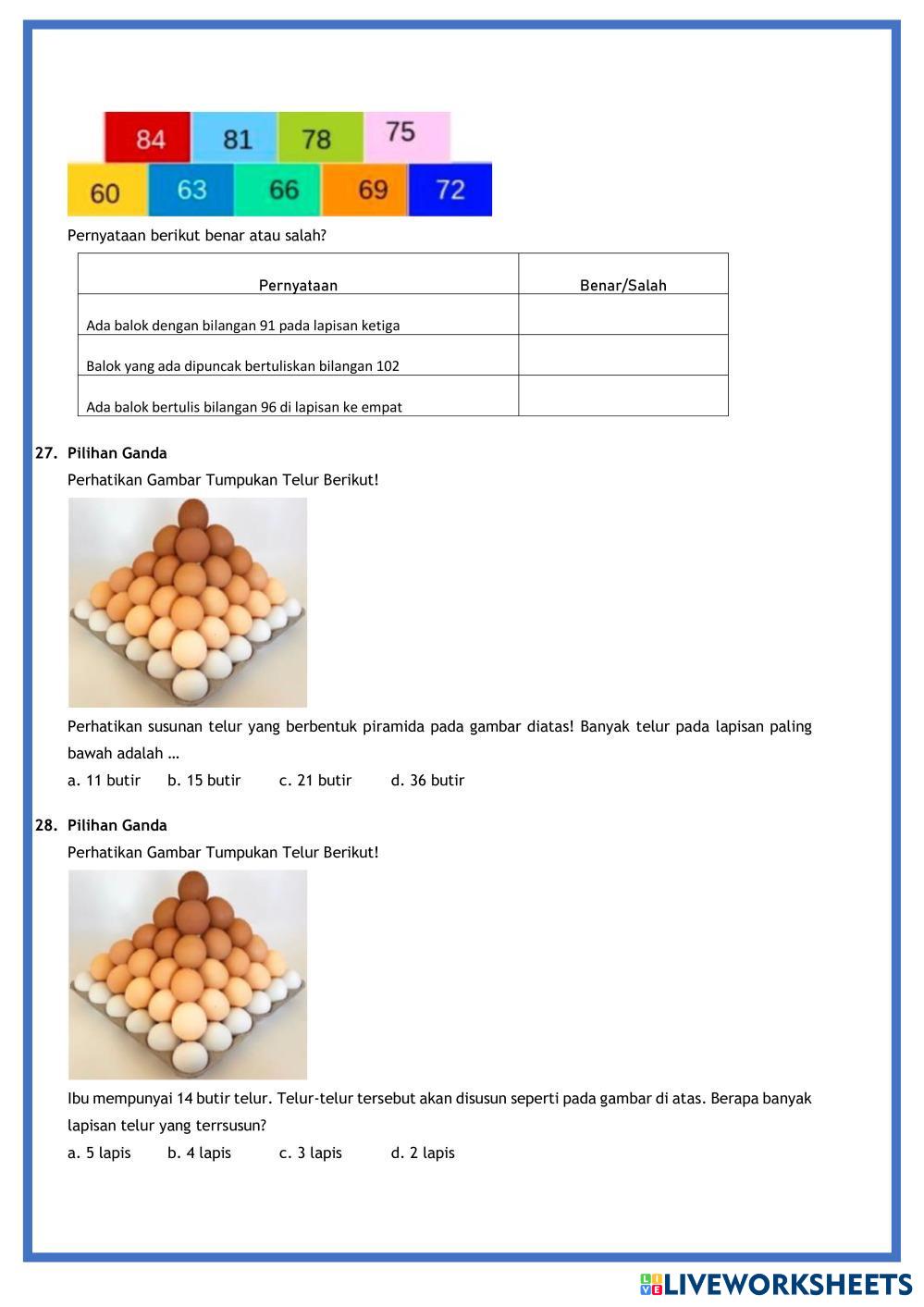 84 81 78 75

60 63 66 69 72

Pernyataan berikut benar atau salah?

| Pernyataan | Benar/Salah |
|---|---|
| Ada balok dengan bilangan 91 pada lapisan ketiga | |
| Balok yang ada dipuncak bertuliskan bilangan 102 | |
| Ada balok bertulis bilangan 96 di lapisan ke empat | |

27. Pilihan Ganda

Perhatikan Gambar Tumpukan Telur Berikut!

Perhatikan susunan telur yang berbentuk piramida pada gambar diatas! Banyak telur pada lapisan paling bawah adalah …

a. 11 butir b. 15 butir c. 21 butir d. 36 butir

28. Pilihan Ganda

Perhatikan Gambar Tumpukan Telur Berikut!

Ibu mempunyai 14 butir telur. Telur-telur tersebut akan disusun seperti pada gambar di atas. Berapa banyak lapisan telur yang terrsusun?

a. 5 lapis b. 4 lapis c. 3 lapis d. 2 lapis

LIVEWORKSHEETS